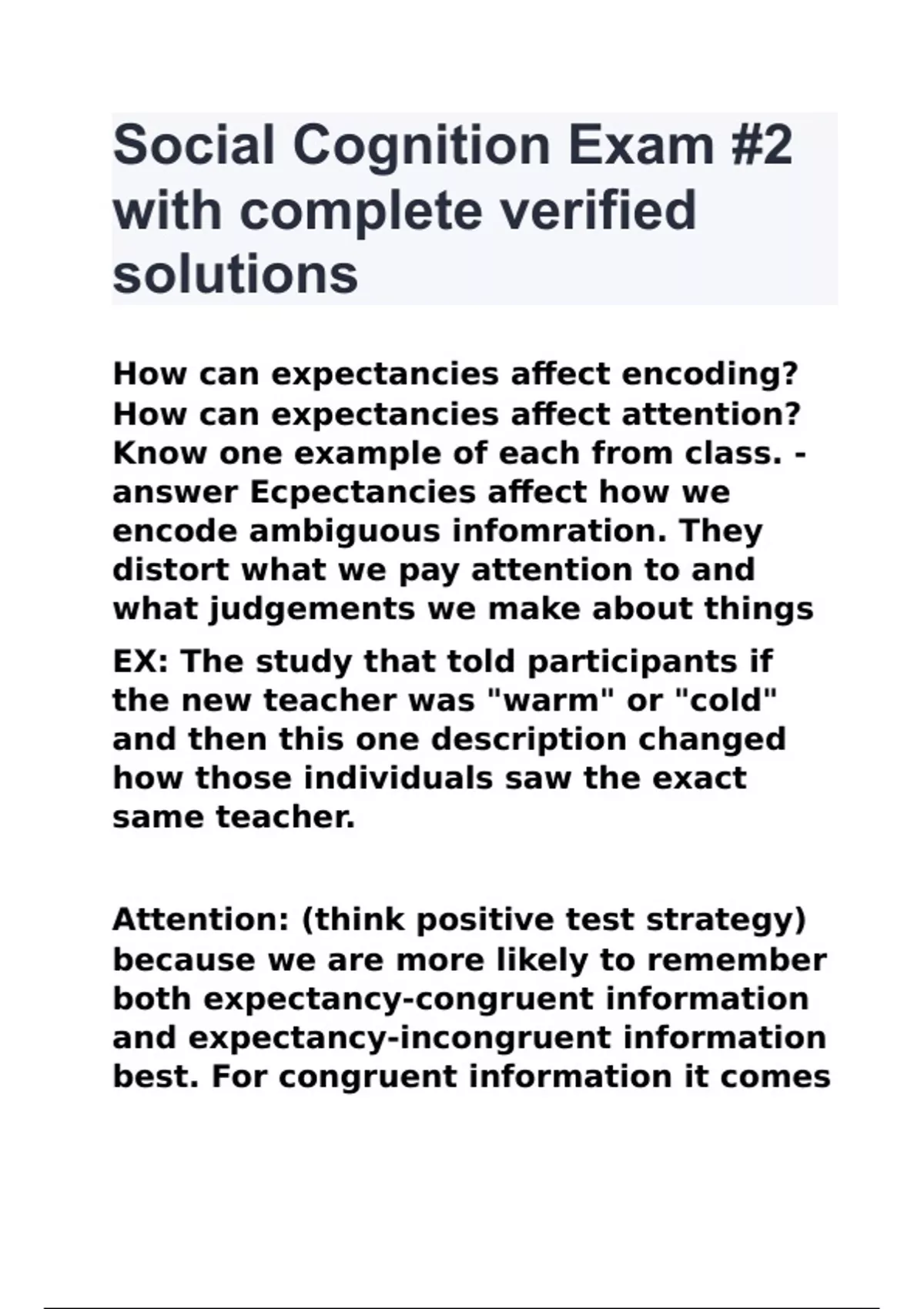 Social Cognition Exam #2 with complete verified solutions

How can expectancies affect encoding? How can expectancies affect attention? Know one example of each from class. - answer Ecpectancies affect how we encode ambiguous infomration. They distort what we pay attention to and what judgements we make about things

EX: The study that told participants if the new teacher was "warm" or "cold" and then this one description changed how those individuals saw the exact same teacher.

Attention: (think positive test strategy) because we are more likely to remember both expectancy-congruent information and expectancy-incongruent information best. For congruent information it comes